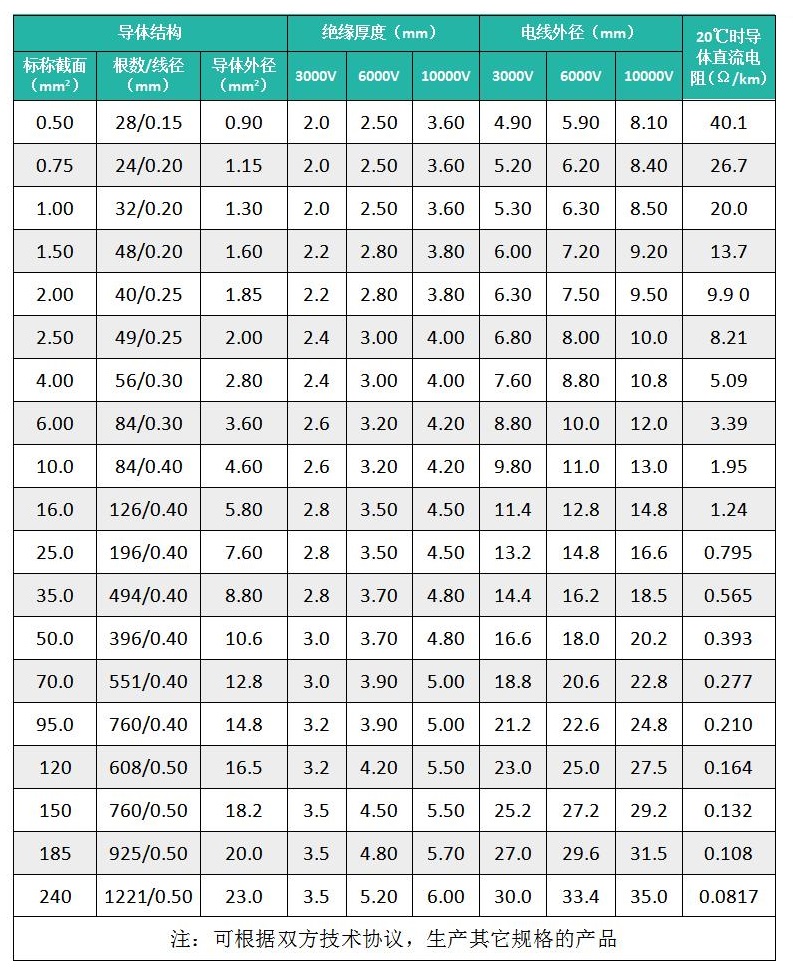 | 导体结构 | | | 绝缘厚度（mm） | | | 电线外径（mm） | | | 20℃时导体直流电阻（Ω/km） |
|---|---|---|---|---|---|---|---|---|---|
| 标称截面（mm²） | 根数/线径（mm） | 导体外径（mm²） | 3000V | 6000V | 10000V | 3000V | 6000V | 10000V | |
| 0.50 | 28/0.15 | 0.90 | 2.0 | 2.50 | 3.60 | 4.90 | 5.90 | 8.10 | 40.1 |
| 0.75 | 24/0.20 | 1.15 | 2.0 | 2.50 | 3.60 | 5.20 | 6.20 | 8.40 | 26.7 |
| 1.00 | 32/0.20 | 1.30 | 2.0 | 2.50 | 3.60 | 5.30 | 6.30 | 8.50 | 20.0 |
| 1.50 | 48/0.20 | 1.60 | 2.2 | 2.80 | 3.80 | 6.00 | 7.20 | 9.20 | 13.7 |
| 2.00 | 40/0.25 | 1.85 | 2.2 | 2.80 | 3.80 | 6.30 | 7.50 | 9.50 | 9.9 0 |
| 2.50 | 49/0.25 | 2.00 | 2.4 | 3.00 | 4.00 | 6.80 | 8.00 | 10.0 | 8.21 |
| 4.00 | 56/0.30 | 2.80 | 2.4 | 3.00 | 4.00 | 7.60 | 8.80 | 10.8 | 5.09 |
| 6.00 | 84/0.30 | 3.60 | 2.6 | 3.20 | 4.20 | 8.80 | 10.0 | 12.0 | 3.39 |
| 10.0 | 84/0.40 | 4.60 | 2.6 | 3.20 | 4.20 | 9.80 | 11.0 | 13.0 | 1.95 |
| 16.0 | 126/0.40 | 5.80 | 2.8 | 3.50 | 4.50 | 11.4 | 12.8 | 14.8 | 1.24 |
| 25.0 | 196/0.40 | 7.60 | 2.8 | 3.50 | 4.50 | 13.2 | 14.8 | 16.6 | 0.795 |
| 35.0 | 494/0.40 | 8.80 | 2.8 | 3.70 | 4.80 | 14.4 | 16.2 | 18.5 | 0.565 |
| 50.0 | 396/0.40 | 10.6 | 3.0 | 3.70 | 4.80 | 16.6 | 18.0 | 20.2 | 0.393 |
| 70.0 | 551/0.40 | 12.8 | 3.0 | 3.90 | 5.00 | 18.8 | 20.6 | 22.8 | 0.277 |
| 95.0 | 760/0.40 | 14.8 | 3.2 | 3.90 | 5.00 | 21.2 | 22.6 | 24.8 | 0.210 |
| 120 | 608/0.50 | 16.5 | 3.2 | 4.20 | 5.50 | 23.0 | 25.0 | 27.5 | 0.164 |
| 150 | 760/0.50 | 18.2 | 3.5 | 4.50 | 5.50 | 25.2 | 27.2 | 29.2 | 0.132 |
| 185 | 925/0.50 | 20.0 | 3.5 | 4.80 | 5.70 | 27.0 | 29.6 | 31.5 | 0.108 |
| 240 | 1221/0.50 | 23.0 | 3.5 | 5.20 | 6.00 | 30.0 | 33.4 | 35.0 | 0.0817 |

注：可根据双方技术协议，生产其它规格的产品